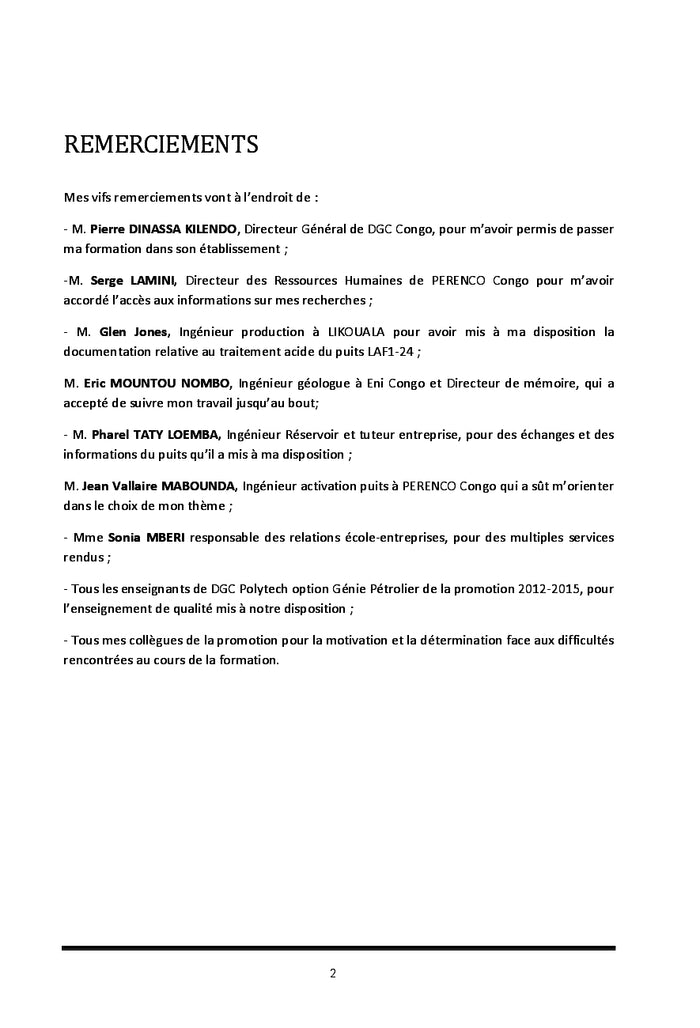 REMERCIEMENTS

Mes vifs remerciements vont à l'endroit de :

- M. Pierre DINASSA KILENDO, Directeur Général de DGC Congo, pour m'avoir permis de passer ma formation dans son établissement ;

-M. Serge LAMINI, Directeur des Ressources Humaines de PERENCO Congo pour m'avoir accordé l'accès aux informations sur mes recherches ;

- M. Glen Jones, Ingénieur production à LIKOUALA pour avoir mis à ma disposition la documentation relative au traitement acide du puits LAF1-24 ;

M. Eric MOUNTOU NOMBO, Ingénieur géologue à Eni Congo et Directeur de mémoire, qui a accepté de suivre mon travail jusqu'au bout;

- M. Pharel TATY LOEMBA, Ingénieur Réservoir et tuteur entreprise, pour des échanges et des informations du puits qu'il a mis à ma disposition ;

M. Jean Vallaire MABOUNDA, Ingénieur activation puits à PERENCO Congo qui a sût m'orienter dans le choix de mon thème ;

- Mme Sonia MBERI responsable des relations école-entreprises, pour des multiples services rendus ;

- Tous les enseignants de DGC Polytech option Génie Pétrolier de la promotion 2012-2015, pour l'enseignement de qualité mis à notre disposition ;

- Tous mes collègues de la promotion pour la motivation et la détermination face aux difficultés rencontrées au cours de la formation.

2